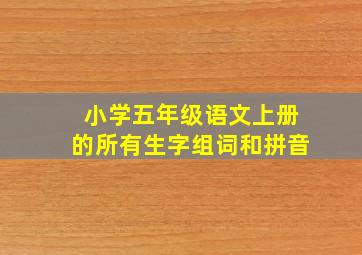 小学五年级语文上册
的所有生字组词和拼音